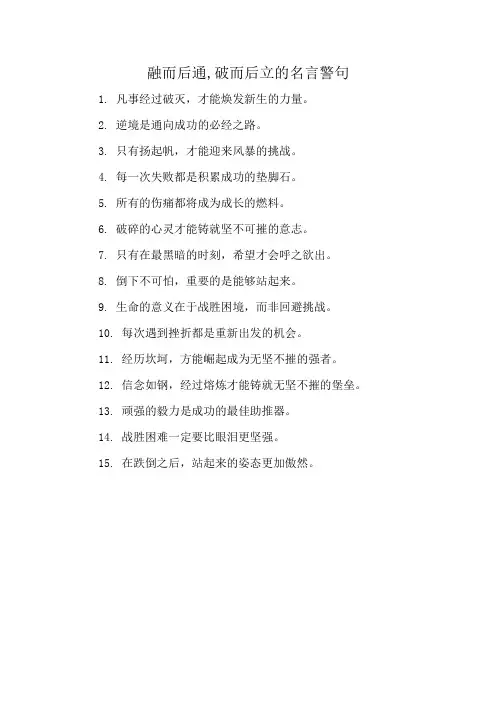 融而后通,破而后立的名言警句

1. 凡事经过破灭，才能焕发新生的力量。

2. 逆境是通向成功的必经之路。

3. 只有扬起帆，才能迎来风暴的挑战。

4. 每一次失败都是积累成功的垫脚石。

5. 所有的伤痛都将成为成长的燃料。

6. 破碎的心灵才能铸就坚不可摧的意志。

7. 只有在最黑暗的时刻，希望才会呼之欲出。

8. 倒下不可怕，重要的是能够站起来。

9. 生命的意义在于战胜困境，而非回避挑战。

10. 每次遇到挫折都是重新出发的机会。

11. 经历坎坷，方能崛起成为无坚不摧的强者。

12. 信念如钢，经过熔炼才能铸就无坚不摧的堡垒。

13. 顽强的毅力是成功的最佳助推器。

14. 战胜困难一定要比眼泪更坚强。

15. 在跌倒之后，站起来的姿态更加傲然。